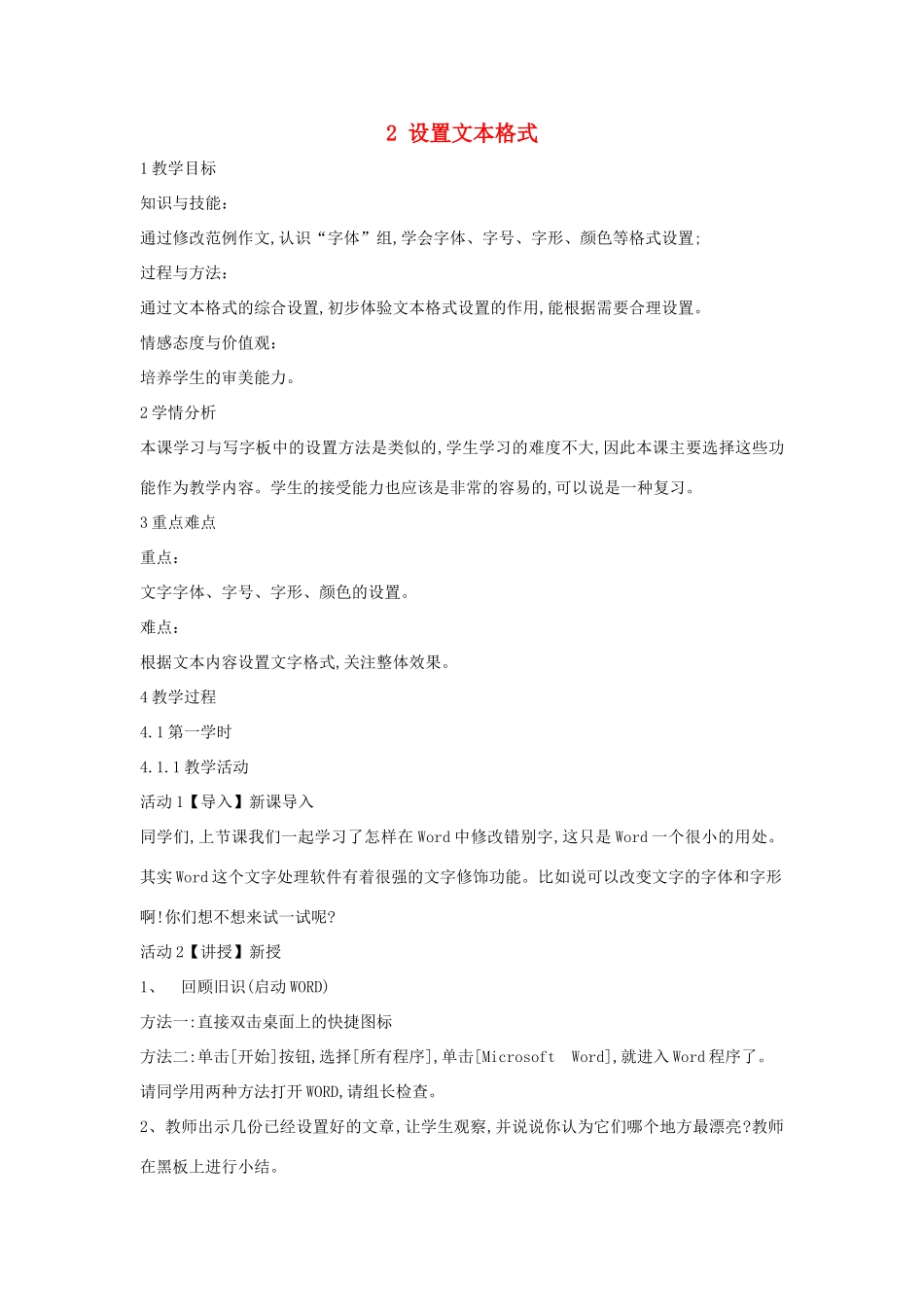 2 设置文本格式

1 教学目标

知识与技能：

通过修改范例作文,认识“字体”组,学会字体、字号、字形、颜色等格式设置;

过程与方法：

通过文本格式的综合设置,初步体验文本格式设置的作用,能根据需要合理设置。

情感态度与价值观：

培养学生的审美能力。

2 学情分析

本课学习与写字板中的设置方法是类似的,学生学习的难度不大,因此本课主要选择这些功能作为教学内容。学生的接受能力也应该是非常的容易的,可以说是一种复习。

3 重点难点

重点：

文字字体、字号、字形、颜色的设置。

难点：

根据文本内容设置文字格式,关注整体效果。

4 教学过程

4.1 第一学时

4.1.1 教学活动

活动 1【导入】新课导入

同学们,上节课我们一起学习了怎样在 Word 中修改错别字,这只是 Word 一个很小的用处。其实 Word 这个文字处理软件有着很强的文字修饰功能。比如说可以改变文字的字体和字形啊!你们想不想来试一试呢?

活动 2【讲授】新授

1、　回顾旧识(启动 WORD)

方法一:直接双击桌面上的快捷图标

方法二:单击[开始]按钮,选择[所有程序],单击[Microsoft　Word],就进入 Word 程序了。

请同学用两种方法打开 WORD,请组长检查。

2、教师出示几份已经设置好的文章,让学生观察,并说说你认为它们哪个地方最漂亮?教师在黑板上进行小结。